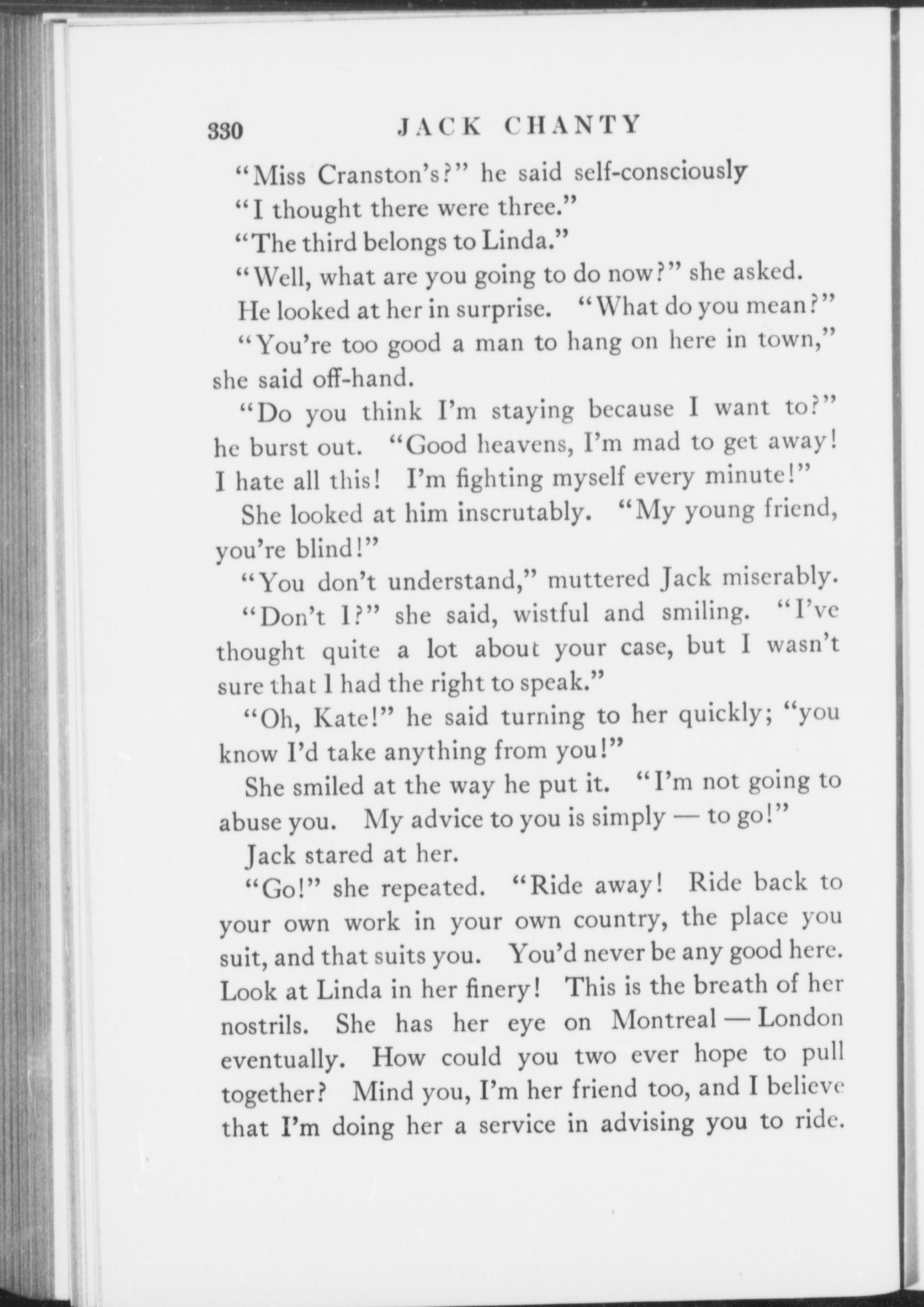 330 JACK CHANTY

"Miss Cranston's?" he said self-consciously

"I thought there were three."

"The third belongs to Linda."

"Well, what are you going to do now?" she asked.

He looked at her in surprise. "What do you mean?"

"You're too good a man to hang on here in town," she said off-hand.

"Do you think I'm staying because I want to?" he burst out. "Good heavens, I'm mad to get away! I hate all this! I'm fighting myself every minute!"

She looked at him inscrutably. "My young friend, you're blind!"

"You don't understand," muttered Jack miserably.

"Don't I?" she said, wistful and smiling. "I've thought quite a lot about your case, but I wasn't sure that I had the right to speak."

"Oh, Kate!" he said turning to her quickly; "you know I'd take anything from you!"

She smiled at the way he put it. "I'm not going to abuse you. My advice to you is simply — to go!"

Jack stared at her.

"Go!" she repeated. "Ride away! Ride back to your own work in your own country, the place you suit, and that suits you. You'd never be any good here. Look at Linda in her finery! This is the breath of her nostrils. She has her eye on Montreal — London eventually. How could you two ever hope to pull together? Mind you, I'm her friend too, and I believe that I'm doing her a service in advising you to ride.